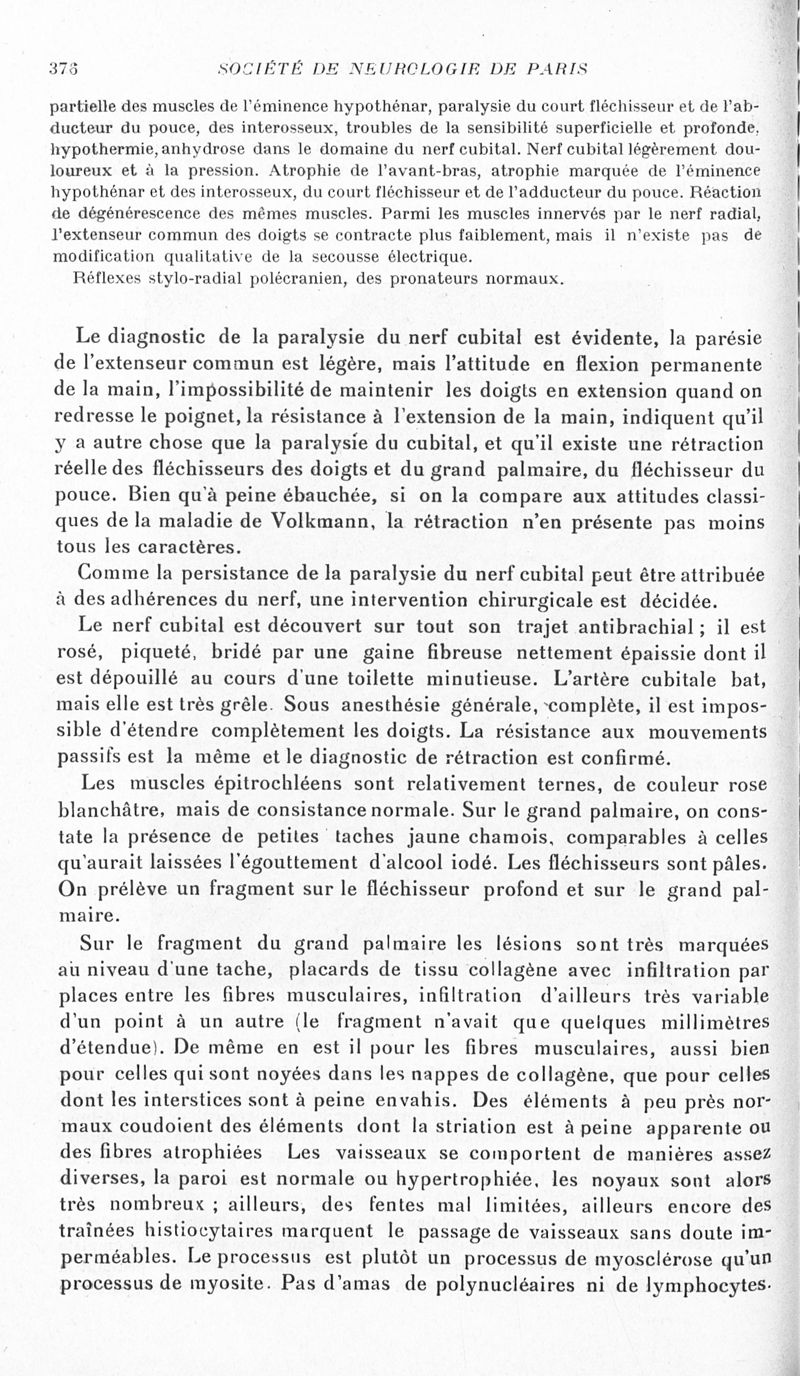 376 SOCIÉTÉ DE NEUROLOGIE DE PARIS

partielle des muscles de l'éminence hypothénar, paralysie du court fléchisseur et de l'abducteur du pouce, des interosseux, troubles de la sensibilité superficielle et profonde, hypothermie, anhydrose dans le domaine du nerf cubital. Nerf cubital légèrement douloureux et à la pression. Atrophie de l'avant-bras, atrophie marquée de l'éminence hypothénar et des interosseux, du court fléchisseur et de l'adducteur du pouce. Réaction de dégénérescence des mêmes muscles. Parmi les muscles innervés par le nerf radial, l'extenseur commun des doigts se contracte plus faiblement, mais il n'existe pas de modification qualitative de la secousse électrique.

Réflexes stylo-radial polécranien, des pronateurs normaux.

Le diagnostic de la paralysie du nerf cubital est évidente, la parésie de l'extenseur commun est légère, mais l'attitude en flexion permanente de la main, l'impossibilité de maintenir les doigts en extension quand on redresse le poignet, la résistance à l'extension de la main, indiquent qu'il y a autre chose que la paralysie du cubital, et qu'il existe une rétraction réelle des fléchisseurs des doigts et du grand palmaire, du fléchisseur du pouce. Bien qu'à peine ébauchée, si on la compare aux attitudes classiques de la maladie de Volkmann, la rétraction n'en présente pas moins tous les caractères.

Comme la persistance de la paralysie du nerf cubital peut être attribuée à des adhérences du nerf, une intervention chirurgicale est décidée.

Le nerf cubital est découvert sur tout son trajet antibrachial ; il est rosé, piqueté, bridé par une gaine fibreuse nettement épaissie dont il est dépouillé au cours d'une toilette minutieuse. L'artère cubitale bat, mais elle est très grêle. Sous anesthésie générale, complète, il est impossible d'étendre complètement les doigts. La résistance aux mouvements passifs est la même et le diagnostic de rétraction est confirmé.

Les muscles épitrochléens sont relativement ternes, de couleur rose blanchâtre, mais de consistance normale. Sur le grand palmaire, on constate la présence de petites taches jaune chamois, comparables à celles qu'aurait laissées l'égouttement d'alcool iodé. Les fléchisseurs sont pâles. On prélève un fragment sur le fléchisseur profond et sur le grand palmaire.

Sur le fragment du grand palmaire les lésions sont très marquées au niveau d'une tache, placards de tissu collagène avec infiltration par places entre les fibres musculaires, infiltration d'ailleurs très variable d'un point à un autre (le fragment n'avait que quelques millimètres d'étendue). De même en est il pour les fibres musculaires, aussi bien pour celles qui sont noyées dans les nappes de collagène, que pour celles dont les interstices sont à peine envahis. Des éléments à peu près normaux coudoient des éléments dont la striation est à peine apparente ou des fibres atrophiées Les vaisseaux se comportent de manières assez diverses, la paroi est normale ou hypertrophiée, les noyaux sont alors très nombreux ; ailleurs, des fentes mal limitées, ailleurs encore des traînées histiocytaires marquent le passage de vaisseaux sans doute imperméables. Le processus est plutôt un processus de myosclérose qu'un processus de myosite. Pas d'amas de polynucléaires ni de lymphocytes.